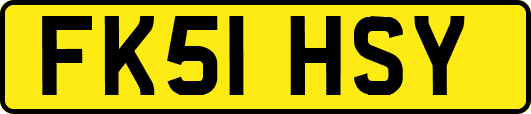 FK51 HSY